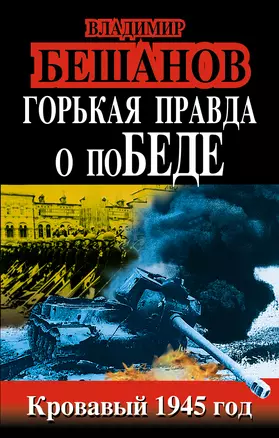 ВЛАДИМИР
БЕШАНОВ

ГОРЬКАЯ ПРАВДА
О поБЕДЕ

Кровавый 1945 год